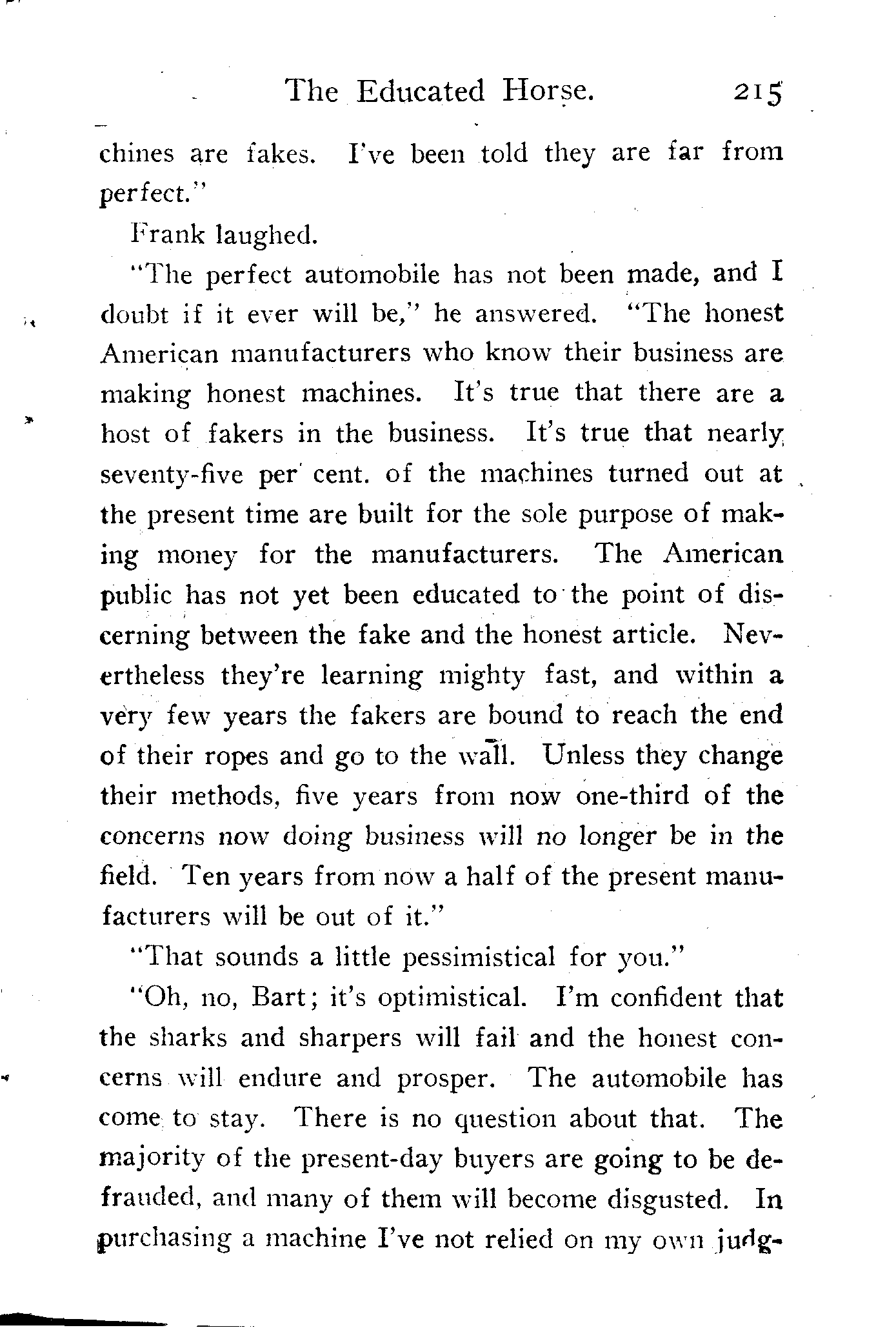 The Educated Horse. 215

chines are fakes. I've been told they are far from perfect."

Frank laughed.

"The perfect automobile has not been made, and I doubt if it ever will be," he answered. "The honest American manufacturers who know their business are making honest machines. It's true that there are a host of fakers in the business. It's true that nearly seventy-five per cent. of the machines turned out at the present time are built for the sole purpose of making money for the manufacturers. The American public has not yet been educated to the point of discerning between the fake and the honest article. Nevertheless they're learning mighty fast, and within a very few years the fakers are bound to reach the end of their ropes and go to the wall. Unless they change their methods, five years from now one-third of the concerns now doing business will no longer be in the field. Ten years from now a half of the present manufacturers will be out of it."

"That sounds a little pessimistical for you."

"Oh, no, Bart; it's optimistical. I'm confident that the sharks and sharpers will fail and the honest concerns will endure and prosper. The automobile has come to stay. There is no question about that. The majority of the present-day buyers are going to be defrauded, and many of them will become disgusted. In purchasing a machine I've not relied on my own judg-